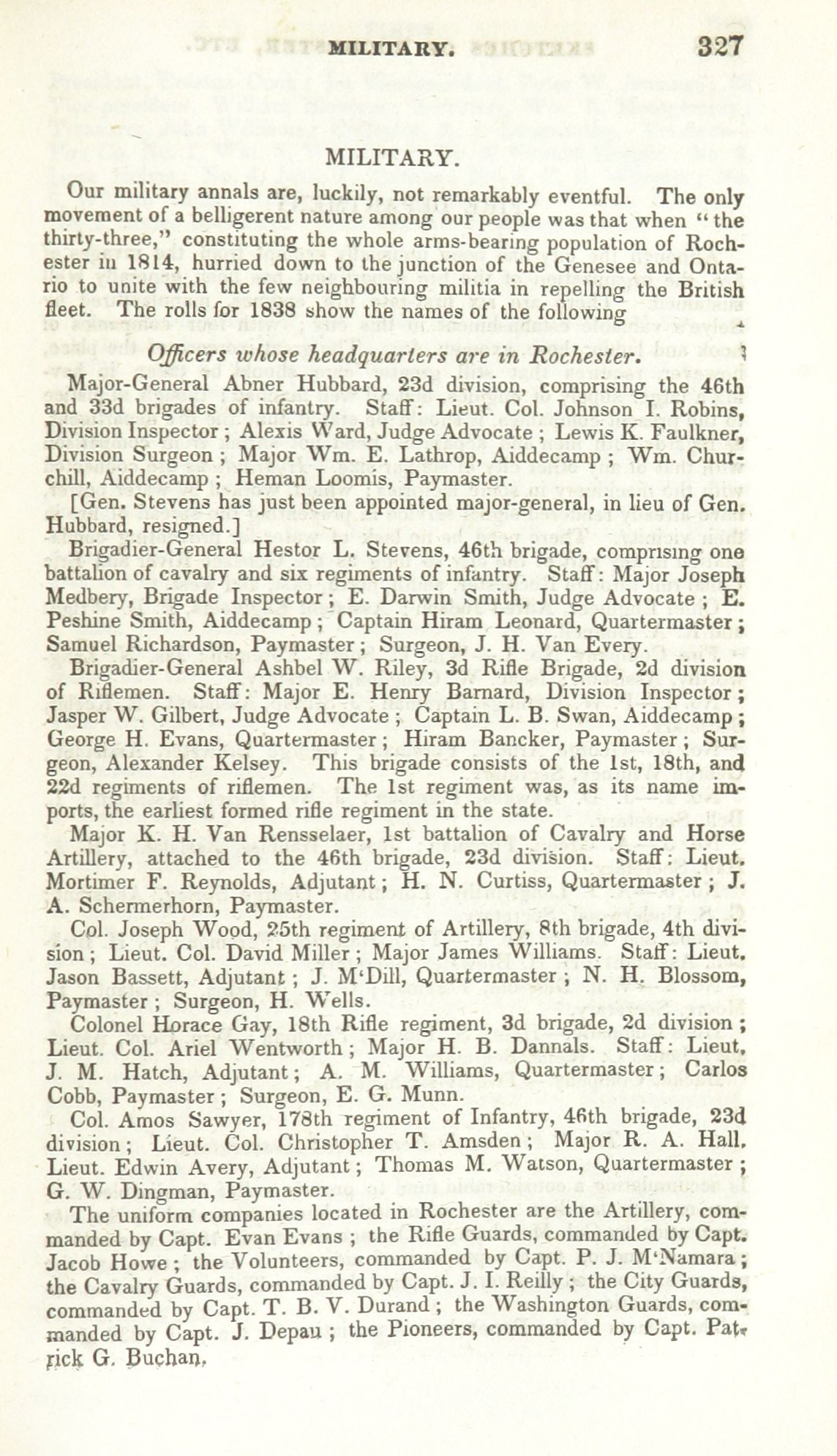 MILITARY. 327

MILITARY.

Our military annals are, luckily, not remarkably eventful. The only movement of a belligerent nature among our people was that when "the thirty-three," constituting the whole arms-bearing population of Rochester in 1814, hurried down to the junction of the Genesee and Ontario to unite with the few neighbouring militia in repelling the British fleet. The rolls for 1838 show the names of the following

Officers whose headquarters are in Rochester.

Major-General Abner Hubbard, 23d division, comprising the 46th and 33d brigades of infantry. Staff: Lieut. Col. Johnson I. Robins, Division Inspector; Alexis Ward, Judge Advocate; Lewis K. Faulkner, Division Surgeon; Major Wm. E. Lathrop, Aiddecamp; Wm. Churchill, Aiddecamp; Heman Loomis, Paymaster.

[Gen. Stevens has just been appointed major-general, in lieu of Gen. Hubbard, resigned.]

Brigadier-General Hestor L. Stevens, 46th brigade, comprising one battalion of cavalry and six regiments of infantry. Staff: Major Joseph Medbery, Brigade Inspector; E. Darwin Smith, Judge Advocate; E. Peshine Smith, Aiddecamp; Captain Hiram Leonard, Quartermaster; Samuel Richardson, Paymaster; Surgeon, J. H. Van Every.

Brigadier-General Ashbel W. Riley, 3d Rifle Brigade, 2d division of Riflemen. Staff: Major E. Henry Barnard, Division Inspector; Jasper W. Gilbert, Judge Advocate; Captain L. B. Swan, Aiddecamp; George H. Evans, Quartermaster; Hiram Bancker, Paymaster; Surgeon, Alexander Kelsey. This brigade consists of the 1st, 18th, and 22d regiments of riflemen. The 1st regiment was, as its name imports, the earliest formed rifle regiment in the state.

Major K. H. Van Rensselaer, 1st battalion of Cavalry and Horse Artillery, attached to the 46th brigade, 23d division. Staff: Lieut. Mortimer F. Reynolds, Adjutant; H. N. Curtiss, Quartermaster; J. A. Schermerhorn, Paymaster.

Col. Joseph Wood, 25th regiment of Artillery, 8th brigade, 4th division; Lieut. Col. David Miller; Major James Williams. Staff: Lieut. Jason Bassett, Adjutant; J. M'Dill, Quartermaster; N. H. Blossom, Paymaster; Surgeon, H. Wells.

Colonel Horace Gay, 18th Rifle regiment, 3d brigade, 2d division; Lieut. Col. Ariel Wentworth; Major H. B. Dannals. Staff: Lieut. J. M. Hatch, Adjutant; A. M. Williams, Quartermaster; Carlos Cobb, Paymaster; Surgeon, E. G. Munn.

Col. Amos Sawyer, 178th regiment of Infantry, 46th brigade, 23d division; Lieut. Col. Christopher T. Amsden; Major R. A. Hall. Lieut. Edwin Avery, Adjutant; Thomas M. Watson, Quartermaster; G. W. Dingman, Paymaster.

The uniform companies located in Rochester are the Artillery, commanded by Capt. Evan Evans; the Rifle Guards, commanded by Capt. Jacob Howe; the Volunteers, commanded by Capt. P. J. M'Namara; the Cavalry Guards, commanded by Capt. J. I. Reilly; the City Guards, commanded by Capt. T. B. V. Durand; the Washington Guards, commanded by Capt. J. Depau; the Pioneers, commanded by Capt. Patrick G. Buchan.